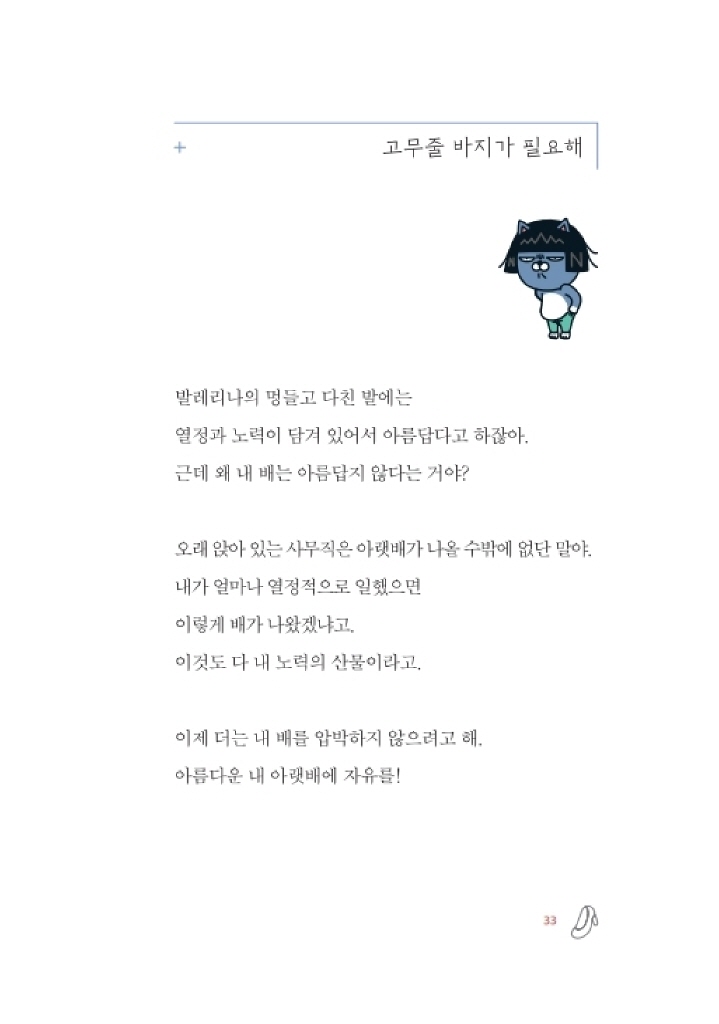 + 고무줄 바지가 필요해

발레리나의 멍들고 다친 발에는
열정과 노력이 담겨 있어서 아름답다고 하잖아.
근데 왜 내 배는 아름답지 않다는 거야?

오래 앉아 있는 사무직은 아랫배가 나올 수밖에 없단 말야.
내가 얼마나 열정적으로 일했으면
이렇게 배가 나왔겠냐고.
이것도 다 내 노력의 산물이라고.

이제 더는 내 배를 압박하지 않으려고 해.
아름다운 내 아랫배에 자유를!

33